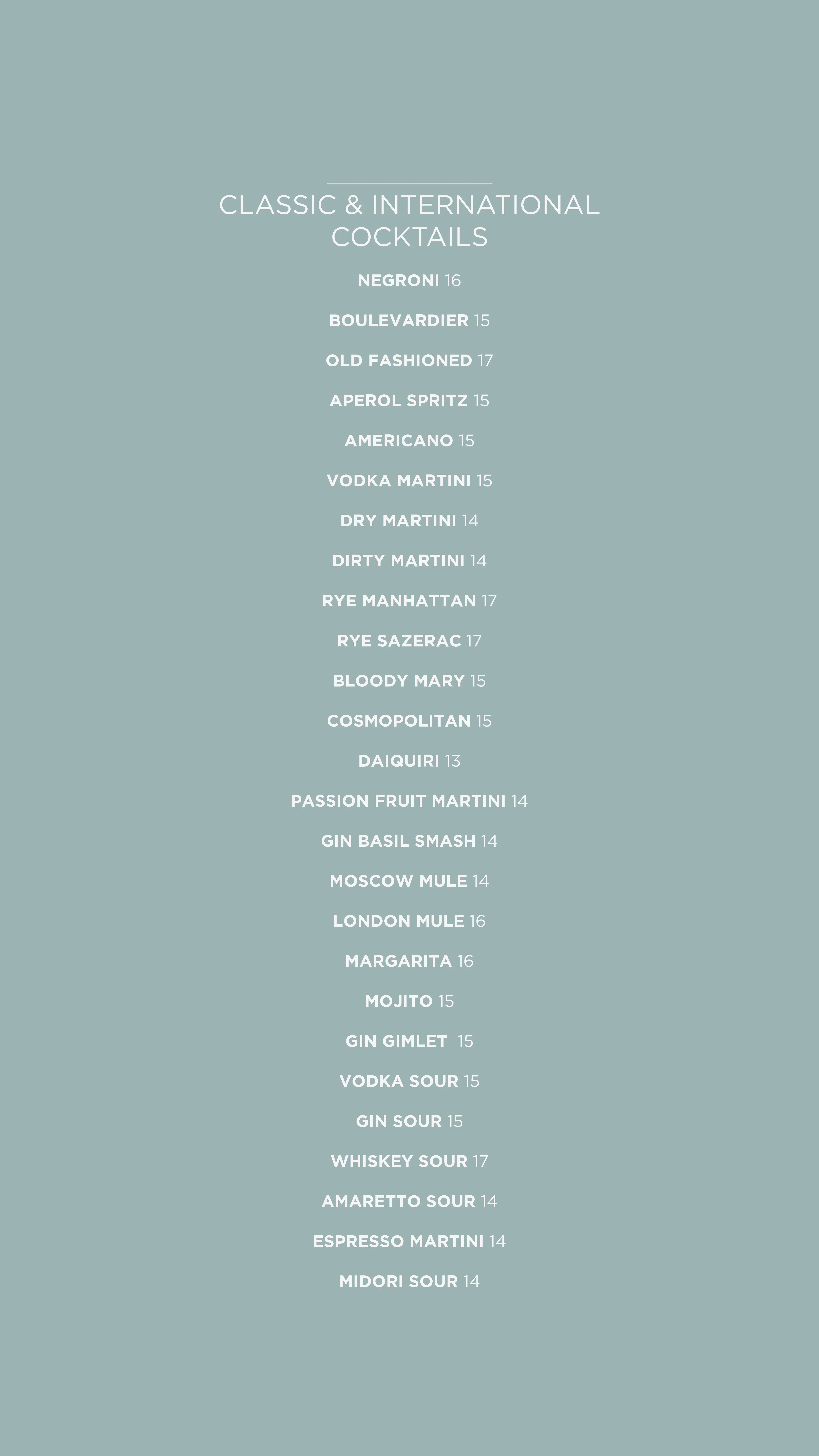 CLASSIC & INTERNATIONAL COCKTAILS

NEGRONI 16

BOULEVARDIER 15

OLD FASHIONED 17

APEROL SPRITZ 15

AMERICANO 15

VODKA MARTINI 15

DRY MARTINI 14

DIRTY MARTINI 14

RYE MANHATTAN 17

RYE SAZERAC 17

BLOODY MARY 15

COSMOPOLITAN 15

DAIQUIRI 13

PASSION FRUIT MARTINI 14

GIN BASIL SMASH 14

MOSCOW MULE 14

LONDON MULE 16

MARGARITA 16

MOJITO 15

GIN GIMLET 15

VODKA SOUR 15

GIN SOUR 15

WHISKEY SOUR 17

AMARETTO SOUR 14

ESPRESSO MARTINI 14

MIDORI SOUR 14